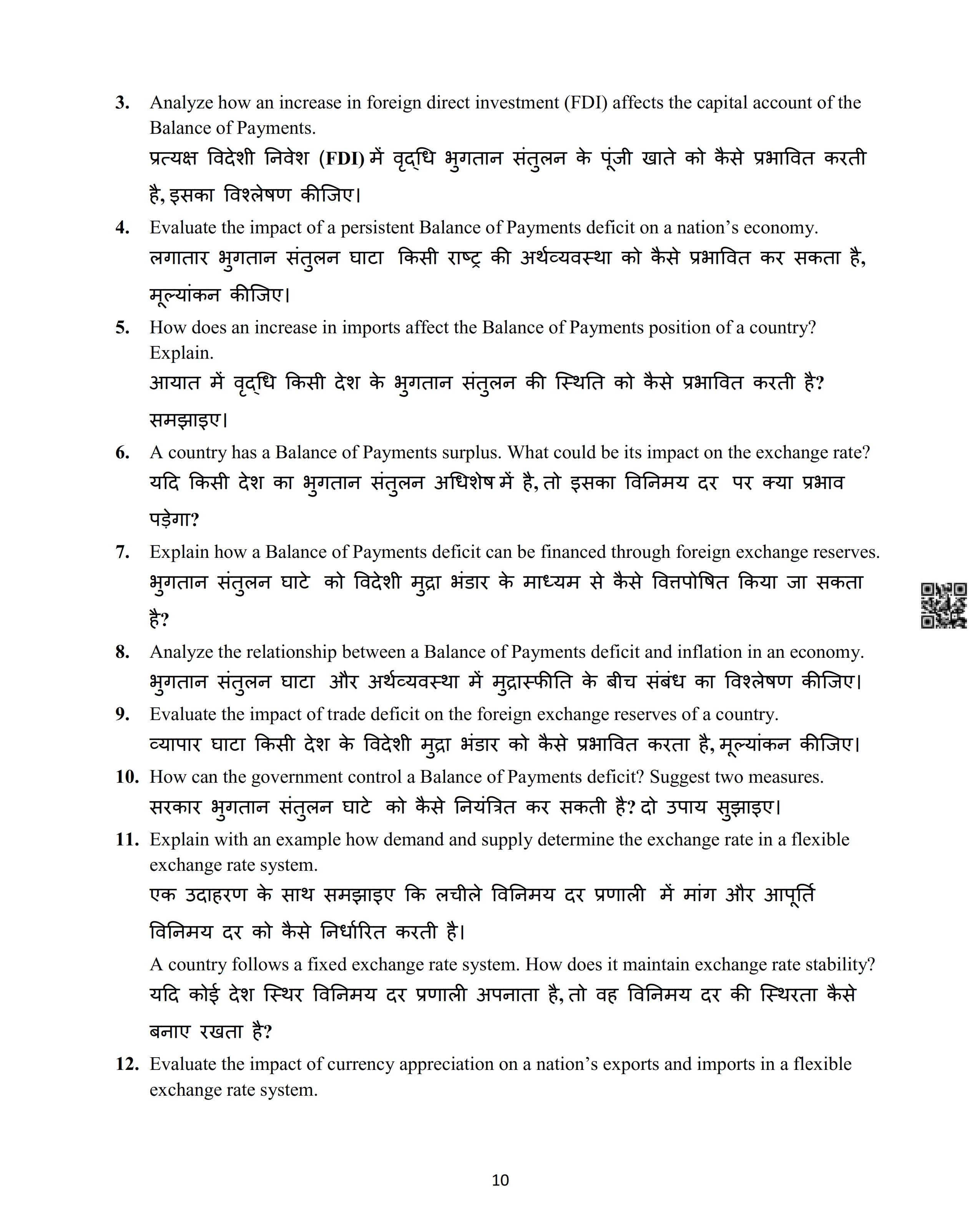 3. Analyze how an increase in foreign direct investment (FDI) affects the capital account of the Balance of Payments.
प्रत्यक्ष विदेशी निवेश (FDI) में वृद्धि भुगतान संतुलन के पूंजी खाते को कैसे प्रभावित करती है, इसका विश्लेषण कीजिए।

4. Evaluate the impact of a persistent Balance of Payments deficit on a nation's economy.
लगातार भुगतान संतुलन घाटा किसी राष्ट्र की अर्थव्यवस्था को कैसे प्रभावित कर सकता है, मूल्यांकन कीजिए।

5. How does an increase in imports affect the Balance of Payments position of a country? Explain.
आयात में वृद्धि किसी देश के भुगतान संतुलन की स्थिति को कैसे प्रभावित करती है? समझाइए।

6. A country has a Balance of Payments surplus. What could be its impact on the exchange rate?
यदि किसी देश का भुगतान संतुलन अधिशेष में है, तो इसका विनिमय दर पर क्या प्रभाव पड़ेगा?

7. Explain how a Balance of Payments deficit can be financed through foreign exchange reserves.
भुगतान संतुलन घाटे को विदेशी मुद्रा भंडार के माध्यम से कैसे वित्तपोषित किया जा सकता है?

8. Analyze the relationship between a Balance of Payments deficit and inflation in an economy.
भुगतान संतुलन घाटा और अर्थव्यवस्था में मुद्रास्फीति के बीच संबंध का विश्लेषण कीजिए।

9. Evaluate the impact of trade deficit on the foreign exchange reserves of a country.
व्यापार घाटा किसी देश के विदेशी मुद्रा भंडार को कैसे प्रभावित करता है, मूल्यांकन कीजिए।

10. How can the government control a Balance of Payments deficit? Suggest two measures.
सरकार भुगतान संतुलन घाटे को कैसे नियंत्रित कर सकती है? दो उपाय सुझाइए।

11. Explain with an example how demand and supply determine the exchange rate in a flexible exchange rate system.
एक उदाहरण के साथ समझाइए कि लचीले विनिमय दर प्रणाली में मांग और आपूर्ति विनिमय दर को कैसे निर्धारित करती है।
A country follows a fixed exchange rate system. How does it maintain exchange rate stability?
यदि कोई देश स्थिर विनिमय दर प्रणाली अपनाता है, तो वह विनिमय दर की स्थिरता कैसे बनाए रखता है?

12. Evaluate the impact of currency appreciation on a nation's exports and imports in a flexible exchange rate system.

10